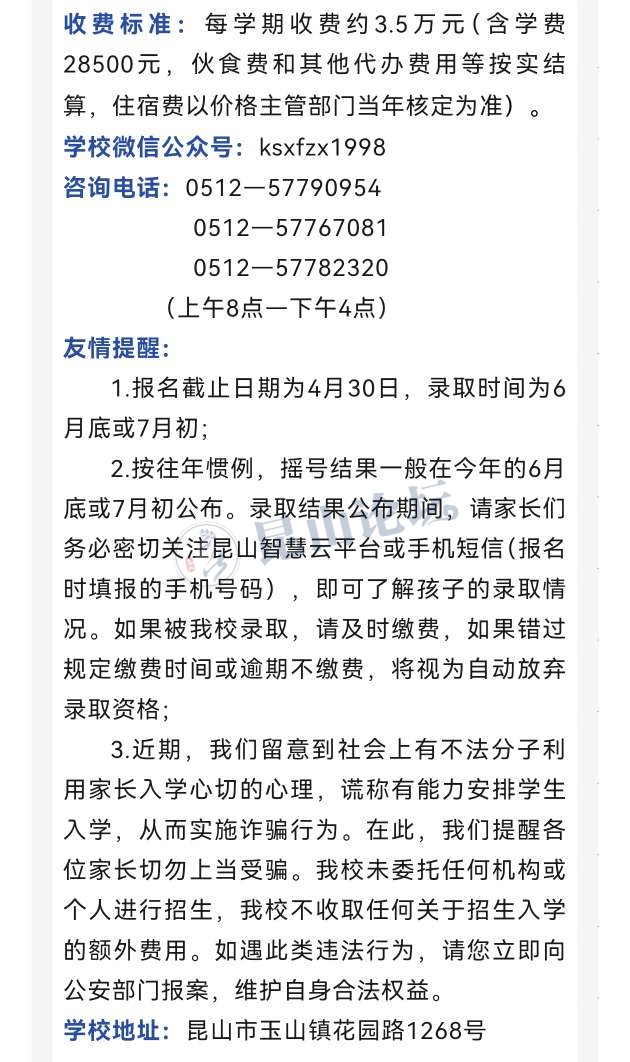 收费标准：每学期收费约3.5万元（含学费28500元，伙食费和其他代办费用等按实结算，住宿费以价格主管部门当年核定为准）。

学校微信公众号：ksxfzx1998

咨询电话：0512—57790954
0512—57767081
0512—57782320
（上午8点—下午4点）

友情提醒：

1.报名截止日期为4月30日，录取时间为6月底或7月初；

2.按往年惯例，摇号结果一般在今年的6月底或7月初公布。录取结果公布期间，请家长们务必密切关注昆山智慧云平台或手机短信（报名时填报的手机号码），即可了解孩子的录取情况。如果被我校录取，请及时缴费，如果错过规定缴费时间或逾期不缴费，将视为自动放弃录取资格；

3.近期，我们留意到社会上有不法分子利用家长入学心切的心理，谎称有能力安排学生入学，从而实施诈骗行为。在此，我们提醒各位家长切勿上当受骗。我校未委托任何机构或个人进行招生，我校不收取任何关于招生入学的额外费用。如遇此类违法行为，请您立即向公安部门报案，维护自身合法权益。

学校地址：昆山市玉山镇花园路1268号

昆山论坛